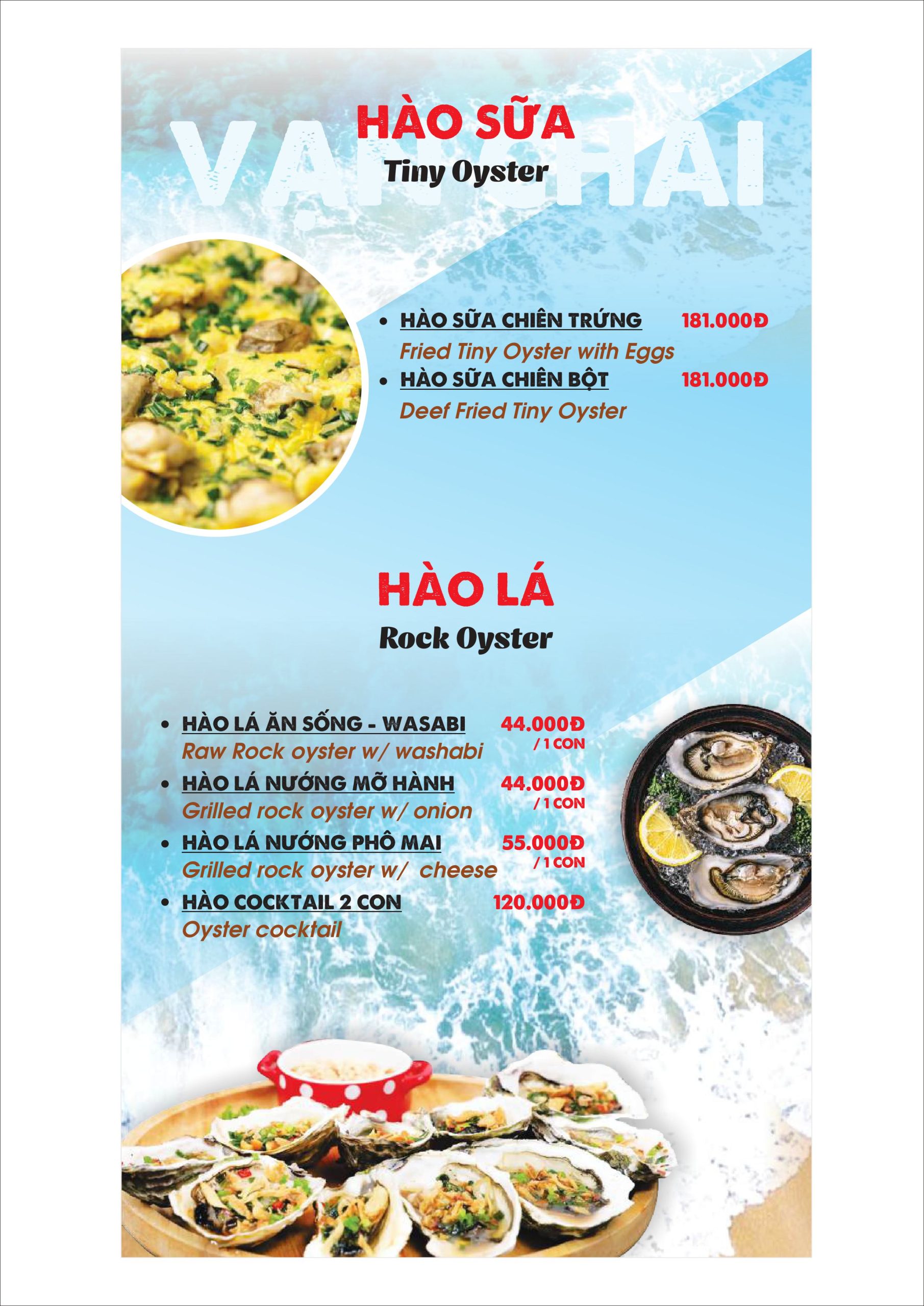 VẠN CHÀI

HÀO SỮA
Tiny Oyster

• HÀO SỮA CHIÊN TRỨNG 181.000Đ
Fried Tiny Oyster with Eggs
• HÀO SỮA CHIÊN BỘT 181.000Đ
Deef Fried Tiny Oyster

HÀO LÁ
Rock Oyster

• HÀO LÁ ĂN SỐNG - WASABI 44.000Đ / 1 CON
Raw Rock oyster w/ washabi
• HÀO LÁ NƯỚNG MỠ HÀNH 44.000Đ / 1 CON
Grilled rock oyster w/ onion
• HÀO LÁ NƯỚNG PHÔ MAI 55.000Đ / 1 CON
Grilled rock oyster w/ cheese
• HÀO COCKTAIL 2 CON 120.000Đ
Oyster cocktail